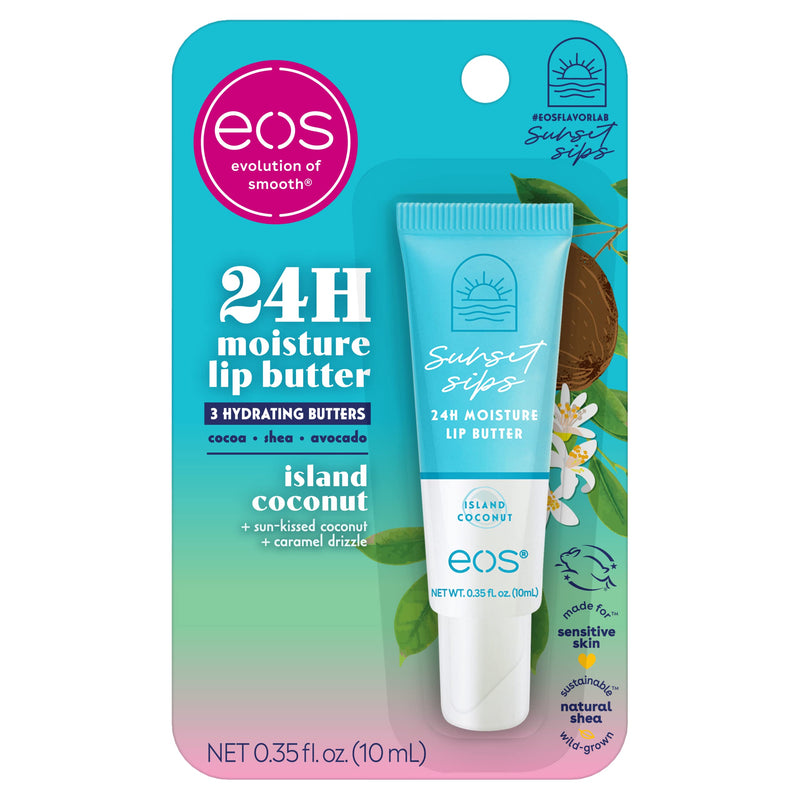 eos
evolution of smooth®

#EOSFLAVORLAB
Sunset sips

24H
moisture
lip butter

3 HYDRATING BUTTERS
cocoa • shea • avocado

island
coconut
+ sun-kissed coconut
+ caramel drizzle

Sunset sips
24H MOISTURE
LIP BUTTER

ISLAND COCONUT

eos®

NET WT. 0.35 fl. oz. (10mL)

made for™
sensitive skin

sustainable™
natural shea
wild-grown

NET 0.35 fl. oz. (10 mL)